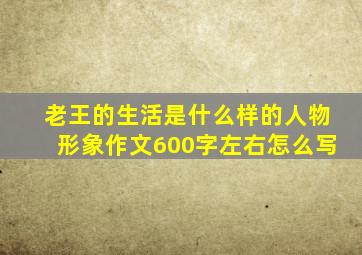 老王的生活是什么样的人物形象作文600字左右怎么写